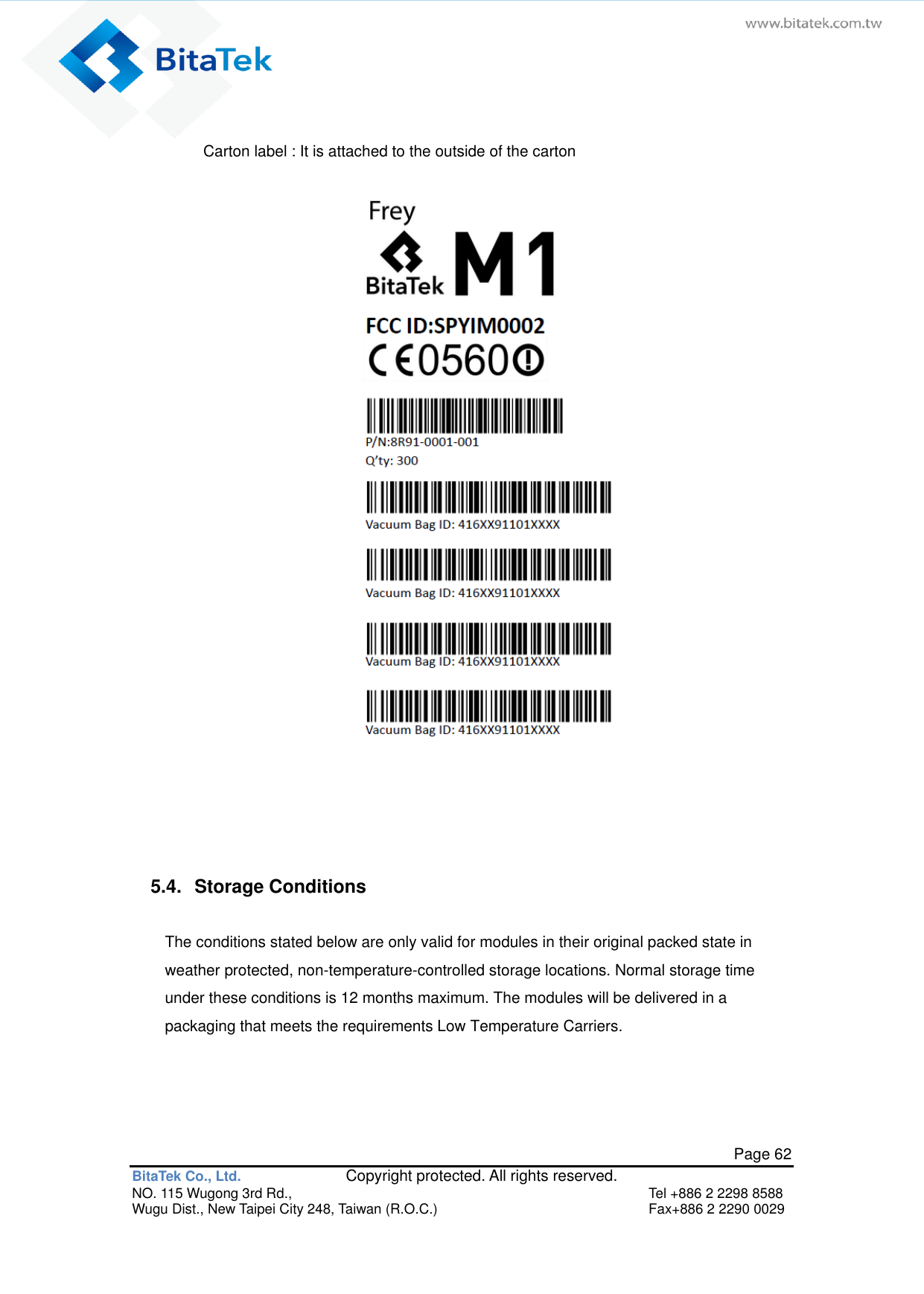 BitaTek

www.bitatek.com.tw

Carton label : It is attached to the outside of the carton

Frey

BitaTek M1

FCC ID:SPYIM0002

CE0560

P/N:8R91-0001-001

Q'ty: 300

Vacuum Bag ID: 416XX91101XXXX

Vacuum Bag ID: 416XX91101XXXX

Vacuum Bag ID: 416XX91101XXXX

Vacuum Bag ID: 416XX91101XXXX

5.4. Storage Conditions

The conditions stated below are only valid for modules in their original packed state in weather protected, non-temperature-controlled storage locations. Normal storage time under these conditions is 12 months maximum. The modules will be delivered in a packaging that meets the requirements Low Temperature Carriers.

Page 62

BitaTek Co., Ltd. Copyright protected. All rights reserved.
NO. 115 Wugong 3rd Rd.,
Wugu Dist., New Taipei City 248, Taiwan (R.O.C.)
Tel +886 2 2298 8588
Fax+886 2 2290 0029